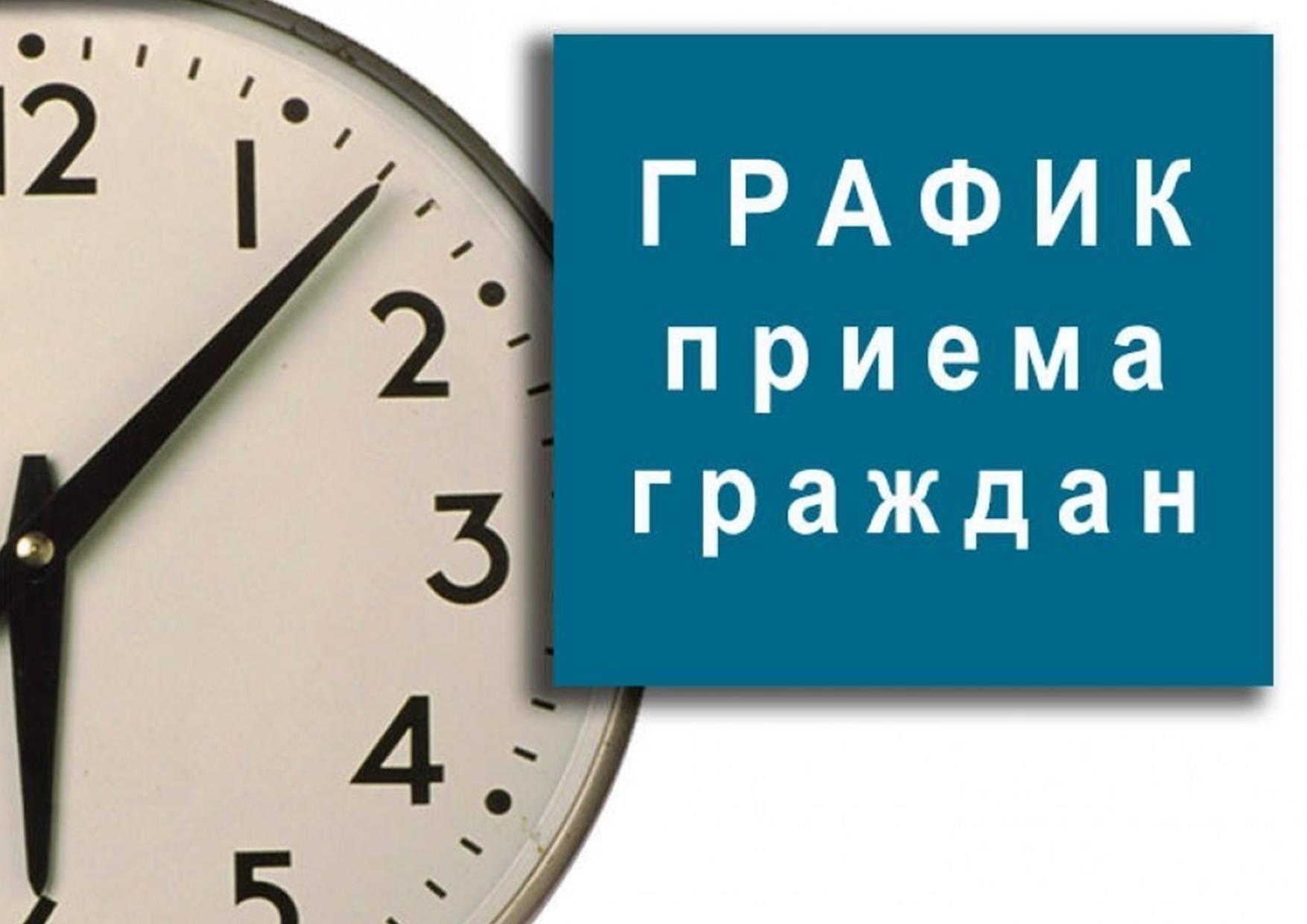 12
1
2
3
4
5

ГРАФИК
приема
граждан